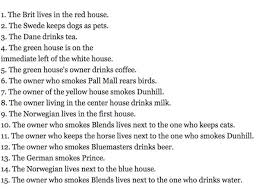 1. The Brit lives in the red house.
2. The Swede keeps dogs as pets.
3. The Dane drinks tea.
4. The green house is on the immediate left of the white house.
5. The green house's owner drinks coffee.
6. The owner who smokes Pall Mall rears birds.
7. The owner of the yellow house smokes Dunhill.
8. The owner living in the center house drinks milk.
9. The Norwegian lives in the first house.
10. The owner who smokes Blends lives next to the one who keeps cats.
11. The owner who keeps the horse lives next to the one who smokes Dunhill.
12. The owner who smokes Bluemasters drinks beer.
13. The German smokes Prince.
14. The Norwegian lives next to the blue house.
15. The owner who smokes Blends lives next to the one who drinks water.